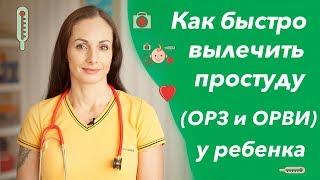 Как быстро вылечить простуду (ОРЗ и ОРВИ) у ребенка